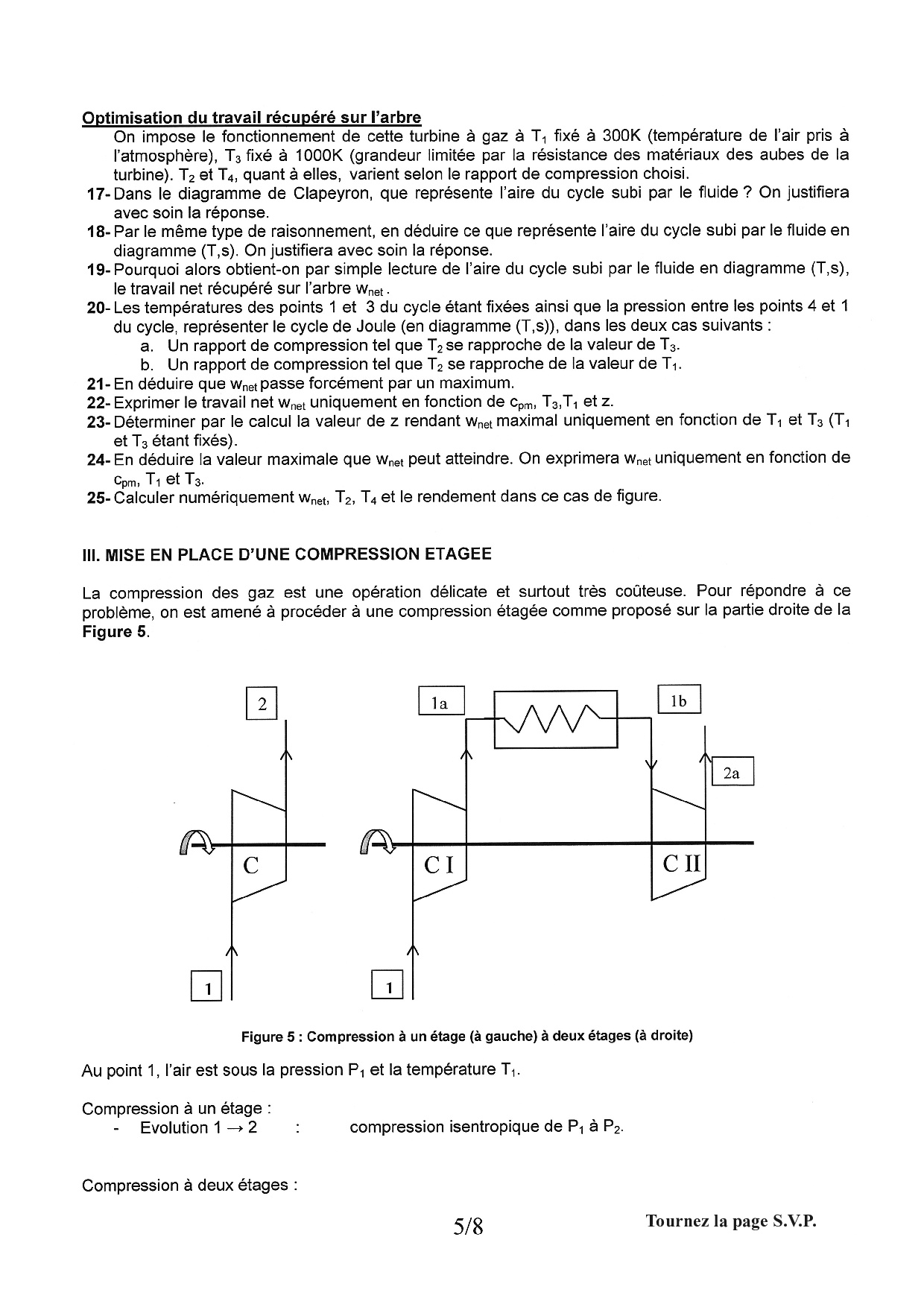 Optimisation du travail récupéré sur l'arbre

On impose le fonctionnement de cette turbine à gaz à $T_1$ fixé à 300K (température de l'air pris à l'atmosphère), $T_3$ fixé à 1000K (grandeur limitée par la résistance des matériaux des aubes de la turbine). $T_2$ et $T_4$, quant à elles, varient selon le rapport de compression choisi.

17- Dans le diagramme de Clapeyron, que représente l'aire du cycle subi par le fluide ? On justifiera avec soin la réponse.
18- Par le même type de raisonnement, en déduire ce que représente l'aire du cycle subi par le fluide en diagramme (T,s). On justifiera avec soin la réponse.
19- Pourquoi alors obtient-on par simple lecture de l'aire du cycle subi par le fluide en diagramme (T,s), le travail net récupéré sur l'arbre $w_{net}$.
20- Les températures des points 1 et 3 du cycle étant fixées ainsi que la pression entre les points 4 et 1 du cycle, représenter le cycle de Joule (en diagramme (T,s)), dans les deux cas suivants :
a. Un rapport de compression tel que $T_2$ se rapproche de la valeur de $T_3$.
b. Un rapport de compression tel que $T_2$ se rapproche de la valeur de $T_1$.
21- En déduire que $w_{net}$ passe forcément par un maximum.
22- Exprimer le travail net $w_{net}$ uniquement en fonction de $c_{pm}$, $T_3$,$T_1$ et z.
23- Déterminer par le calcul la valeur de z rendant $w_{net}$ maximal uniquement en fonction de $T_1$ et $T_3$ ($T_1$ et $T_3$ étant fixés).
24- En déduire la valeur maximale que $w_{net}$ peut atteindre. On exprimera $w_{net}$ uniquement en fonction de $c_{pm}$, $T_1$ et $T_3$.
25- Calculer numériquement $w_{net}$, $T_2$, $T_4$ et le rendement dans ce cas de figure.

III. MISE EN PLACE D'UNE COMPRESSION ETAGEE

La compression des gaz est une opération délicate et surtout très coûteuse. Pour répondre à ce problème, on est amené à procéder à une compression étagée comme proposé sur la partie droite de la Figure 5.

2
C
1
1a
1b
2a
C I
C II
1

Figure 5 : Compression à un étage (à gauche) à deux étages (à droite)

Au point 1, l'air est sous la pression $P_1$ et la température $T_1$.

Compression à un étage :
- Evolution 1 → 2 : compression isentropique de $P_1$ à $P_2$.

Compression à deux étages :

5/8 Tournez la page S.V.P.